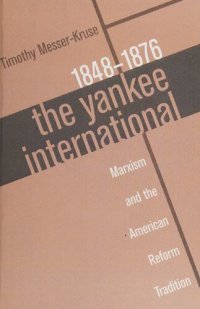 Timothy Messer-Kruse

1848–1876

the yankee international

Marxism and the American Reform Tradition